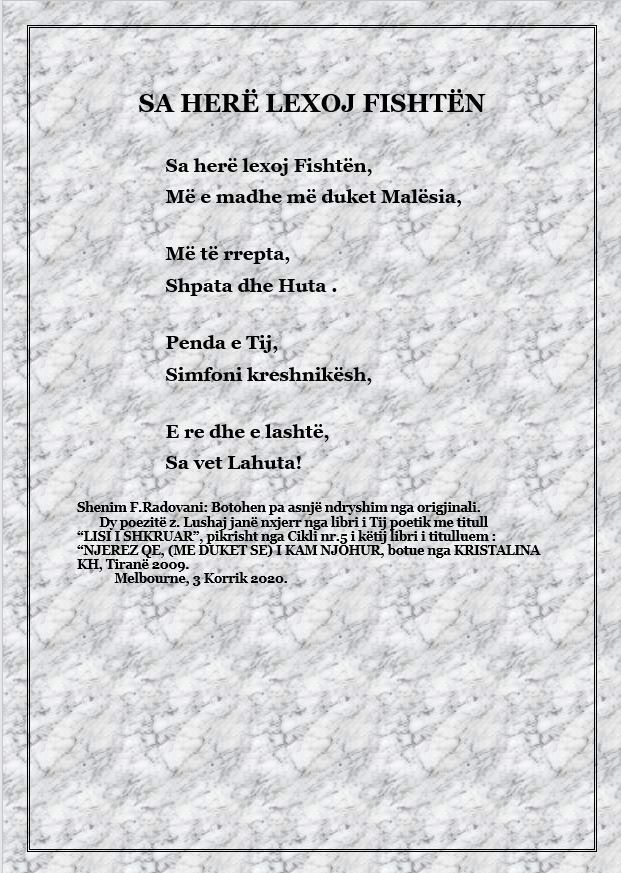 SA HERË LEXOJ FISHTËN

Sa herë lexoj Fishtën,
Më e madhe më duket Malësia,

Më të rrepta,
Shpata dhe Huta .

Penda e Tij,
Simfoni kreshnikësh,

E re dhe e lashtë,
Sa vet Lahuta!

Shenim F.Radovani: Botohen pa asnjë ndryshim nga origjinali.
Dy poezitë z. Lushaj janë nxjerr nga libri i Tij poetik me titull "LISI I SHKRUAR", pikrisht nga Cikli nr.5 i këtij libri i titulluem : "NJEREZ QE, (ME DUKET SE) I KAM NJOHUR, botue nga KRISTALINA KH, Tiranë 2009.
Melbourne, 3 Korrik 2020.